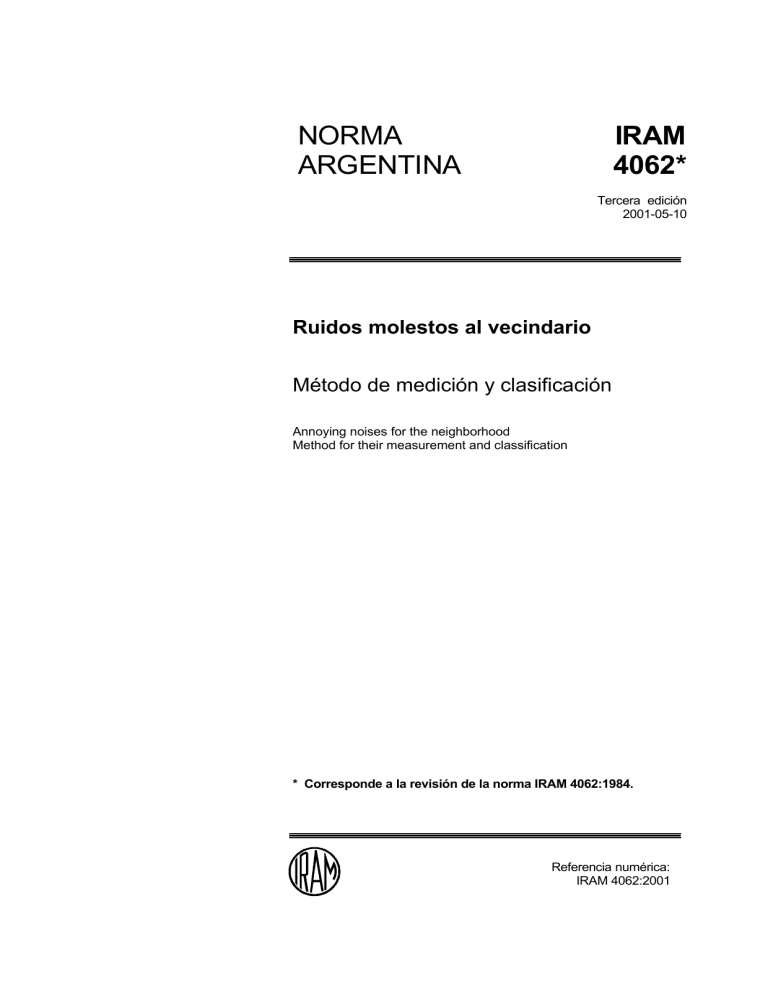 NORMA ARGENTINA

IRAM 4062*

Tercera edición
2001-05-10

Ruidos molestos al vecindario

Método de medición y clasificación

Annoying noises for the neighborhood
Method for their measurement and classification

* Corresponde a la revisión de la norma IRAM 4062:1984.

IRAM

Referencia numérica:
IRAM 4062:2001